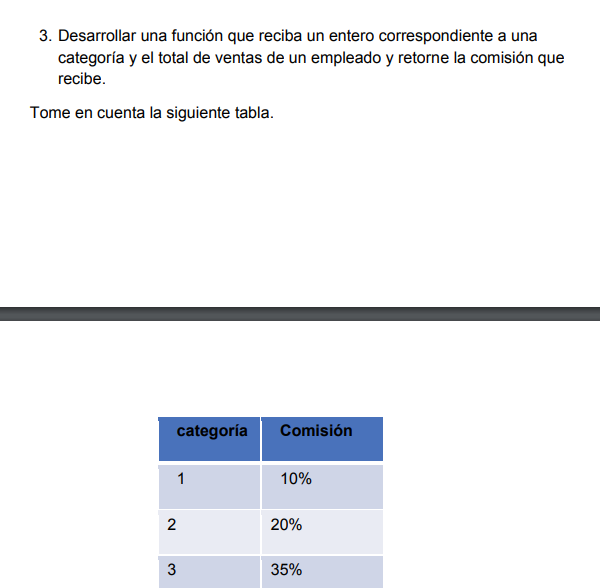 3. Desarrollar una función que reciba un entero correspondiente a una categoría y el total de ventas de un empleado y retorne la comisión que recibe.

Tome en cuenta la siguiente tabla.

| categoría | Comisión |
|---|---|
| 1 | 10% |
| 2 | 20% |
| 3 | 35% |